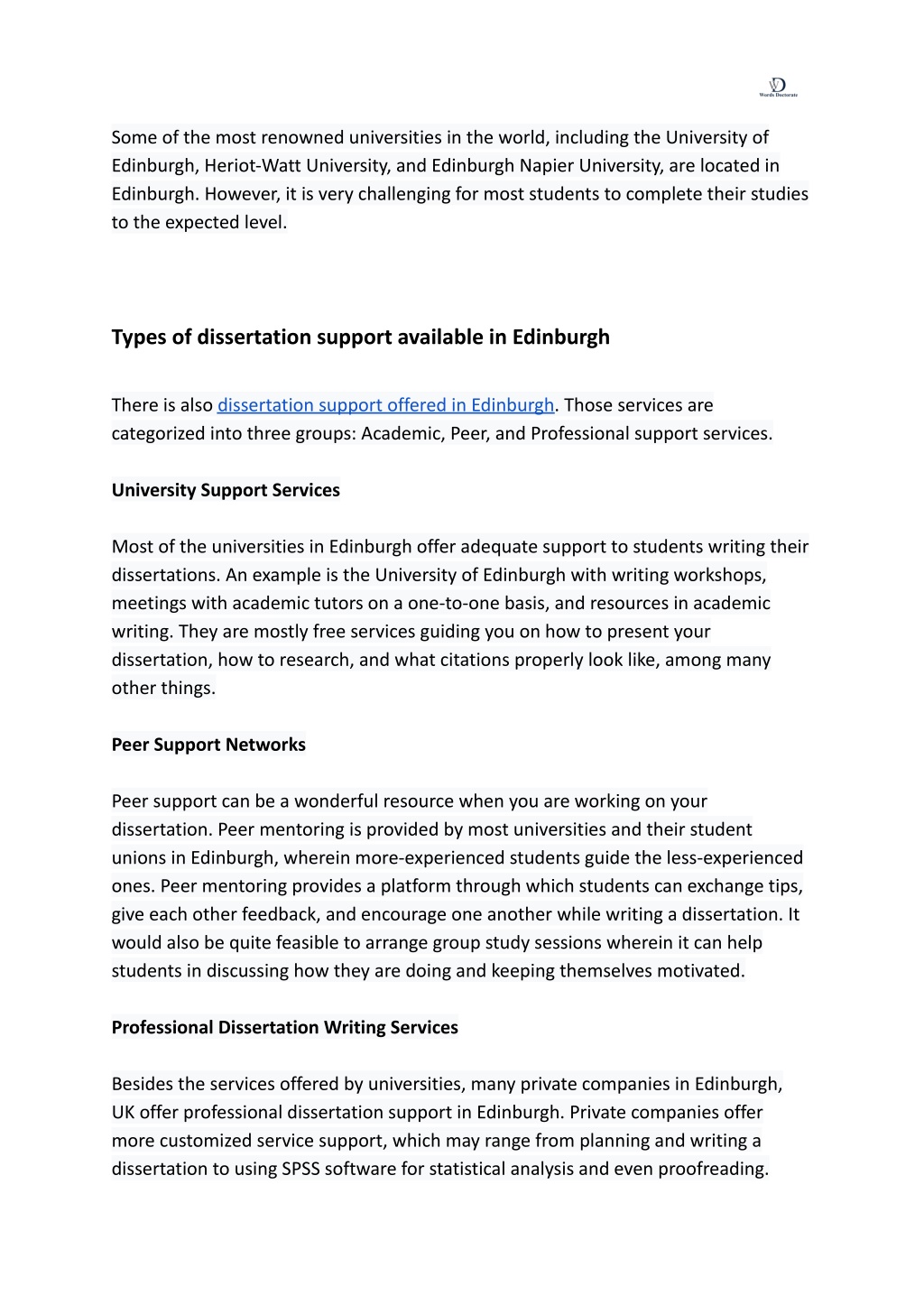 WD
Words Doctorate

Some of the most renowned universities in the world, including the University of Edinburgh, Heriot-Watt University, and Edinburgh Napier University, are located in Edinburgh. However, it is very challenging for most students to complete their studies to the expected level.

Types of dissertation support available in Edinburgh

There is also dissertation support offered in Edinburgh. Those services are categorized into three groups: Academic, Peer, and Professional support services.

University Support Services

Most of the universities in Edinburgh offer adequate support to students writing their dissertations. An example is the University of Edinburgh with writing workshops, meetings with academic tutors on a one-to-one basis, and resources in academic writing. They are mostly free services guiding you on how to present your dissertation, how to research, and what citations properly look like, among many other things.

Peer Support Networks

Peer support can be a wonderful resource when you are working on your dissertation. Peer mentoring is provided by most universities and their student unions in Edinburgh, wherein more-experienced students guide the less-experienced ones. Peer mentoring provides a platform through which students can exchange tips, give each other feedback, and encourage one another while writing a dissertation. It would also be quite feasible to arrange group study sessions wherein it can help students in discussing how they are doing and keeping themselves motivated.

Professional Dissertation Writing Services

Besides the services offered by universities, many private companies in Edinburgh, UK offer professional dissertation support in Edinburgh. Private companies offer more customized service support, which may range from planning and writing a dissertation to using SPSS software for statistical analysis and even proofreading.